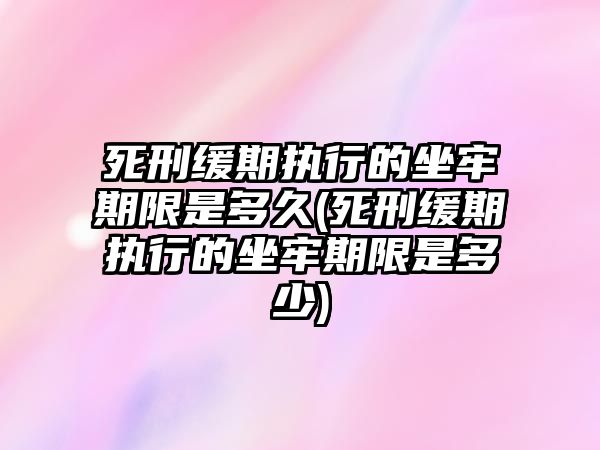 死刑缓期执行的坐牢期限是多久(死刑缓期执行的坐牢期限是多少)